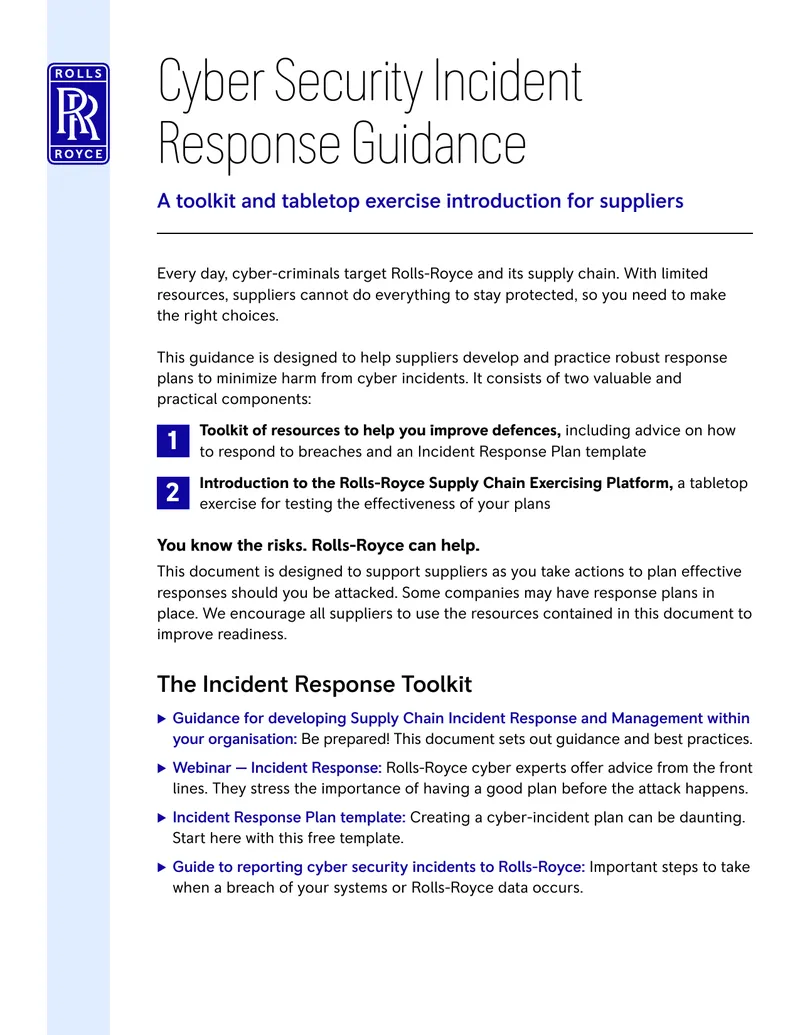 ROLLS
RR
ROYCE

Cyber Security Incident Response Guidance

A toolkit and tabletop exercise introduction for suppliers

Every day, cyber-criminals target Rolls-Royce and its supply chain. With limited resources, suppliers cannot do everything to stay protected, so you need to make the right choices.

This guidance is designed to help suppliers develop and practice robust response plans to minimize harm from cyber incidents. It consists of two valuable and practical components:

1 Toolkit of resources to help you improve defences, including advice on how to respond to breaches and an Incident Response Plan template

2 Introduction to the Rolls-Royce Supply Chain Exercising Platform, a tabletop exercise for testing the effectiveness of your plans

You know the risks. Rolls-Royce can help.

This document is designed to support suppliers as you take actions to plan effective responses should you be attacked. Some companies may have response plans in place. We encourage all suppliers to use the resources contained in this document to improve readiness.

The Incident Response Toolkit

▶ Guidance for developing Supply Chain Incident Response and Management within your organisation: Be prepared! This document sets out guidance and best practices.

▶ Webinar — Incident Response: Rolls-Royce cyber experts offer advice from the front lines. They stress the importance of having a good plan before the attack happens.

▶ Incident Response Plan template: Creating a cyber-incident plan can be daunting. Start here with this free template.

▶ Guide to reporting cyber security incidents to Rolls-Royce: Important steps to take when a breach of your systems or Rolls-Royce data occurs.